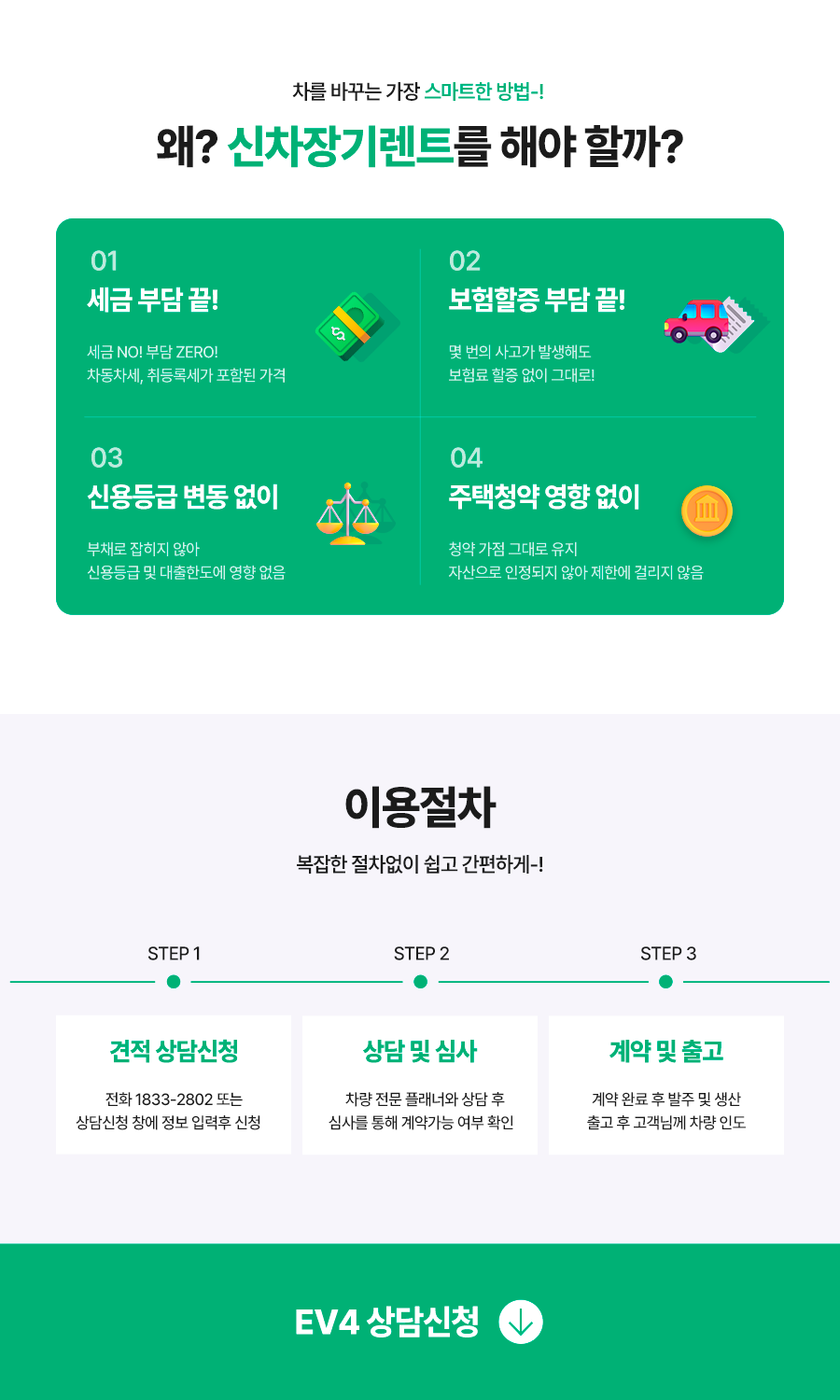 차를 바꾸는 가장 스마트한 방법-!

왜? 신차장기렌트를 해야 할까?

01
세금 부담 끝!

세금 NO! 부담 ZERO!
차동차세, 취등록세가 포함된 가격

02
보험할증 부담 끝!

몇 번의 사고가 발생해도
보험료 할증 없이 그대로!

03
신용등급 변동 없이

부채로 잡히지 않아
신용등급 및 대출한도에 영향 없음

04
주택청약 영향 없이

청약 가점 그대로 유지
자산으로 인정되지 않아 제한에 걸리지 않음

이용절차

복잡한 절차없이 쉽고 간편하게-!

STEP 1

견적 상담신청

전화 1833-2802 또는
상담신청 창에 정보 입력후 신청

STEP 2

상담 및 심사

차량 전문 플래너와 상담 후
심사를 통해 계약가능 여부 확인

STEP 3

계약 및 출고

계약 완료 후 발주 및 생산
출고 후 고객님께 차량 인도

EV4 상담신청